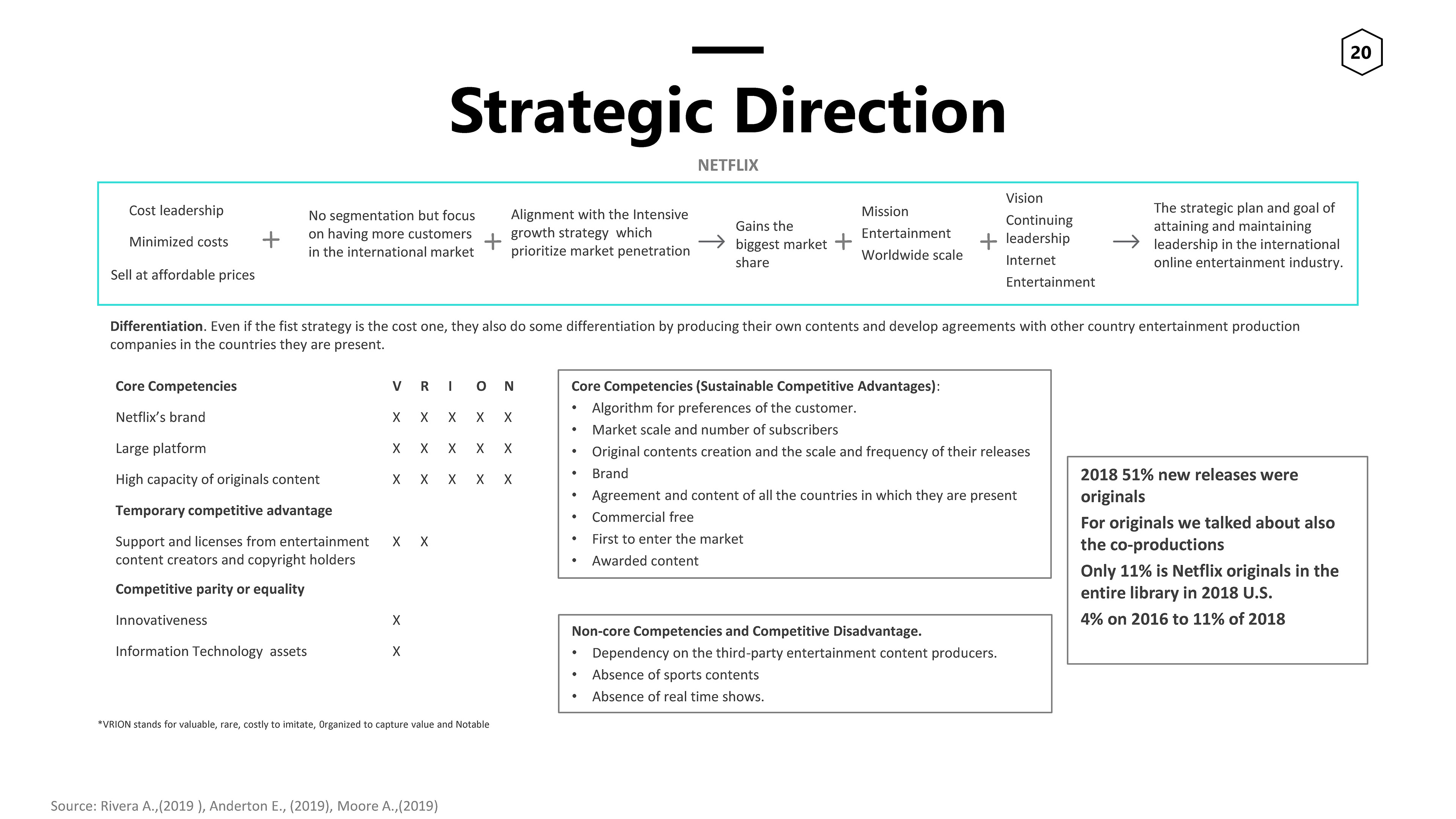 20

Strategic Direction

NETFLIX

Cost leadership

Minimized costs

Sell at affordable prices

+

No segmentation but focus on having more customers in the international market

+

Alignment with the Intensive growth strategy which prioritize market penetration

→

Gains the biggest market share

+

Mission

Entertainment

Worldwide scale

+

Vision

Continuing leadership

Internet

Entertainment

→

The strategic plan and goal of attaining and maintaining leadership in the international online entertainment industry.

**Differentiation**. Even if the fist strategy is the cost one, they also do some differentiation by producing their own contents and develop agreements with other country entertainment production companies in the countries they are present.

| Core Competencies | V | R | I | O | N |
|---|---|---|---|---|---|
| Netflix's brand | X | X | X | X | X |
| Large platform | X | X | X | X | X |
| High capacity of originals content | X | X | X | X | X |
| Temporary competitive advantage | | | | | |
| Support and licenses from entertainment content creators and copyright holders | X | X | | | |
| Competitive parity or equality | | | | | |
| Innovativeness | X | | | | |
| Information Technology assets | X | | | | |

*VRION stands for valuable, rare, costly to imitate, 0rganized to capture value and Notable

Core Competencies (Sustainable Competitive Advantages):
• Algorithm for preferences of the customer.
• Market scale and number of subscribers
• Original contents creation and the scale and frequency of their releases
• Brand
• Agreement and content of all the countries in which they are present
• Commercial free
• First to enter the market
• Awarded content

Non-core Competencies and Competitive Disadvantage.
• Dependency on the third-party entertainment content producers.
• Absence of sports contents
• Absence of real time shows.

2018 51% new releases were originals

For originals we talked about also the co-productions

Only 11% is Netflix originals in the entire library in 2018 U.S.

4% on 2016 to 11% of 2018

Source: Rivera A.,(2019 ), Anderton E., (2019), Moore A.,(2019)